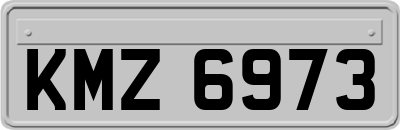 KMZ 6973